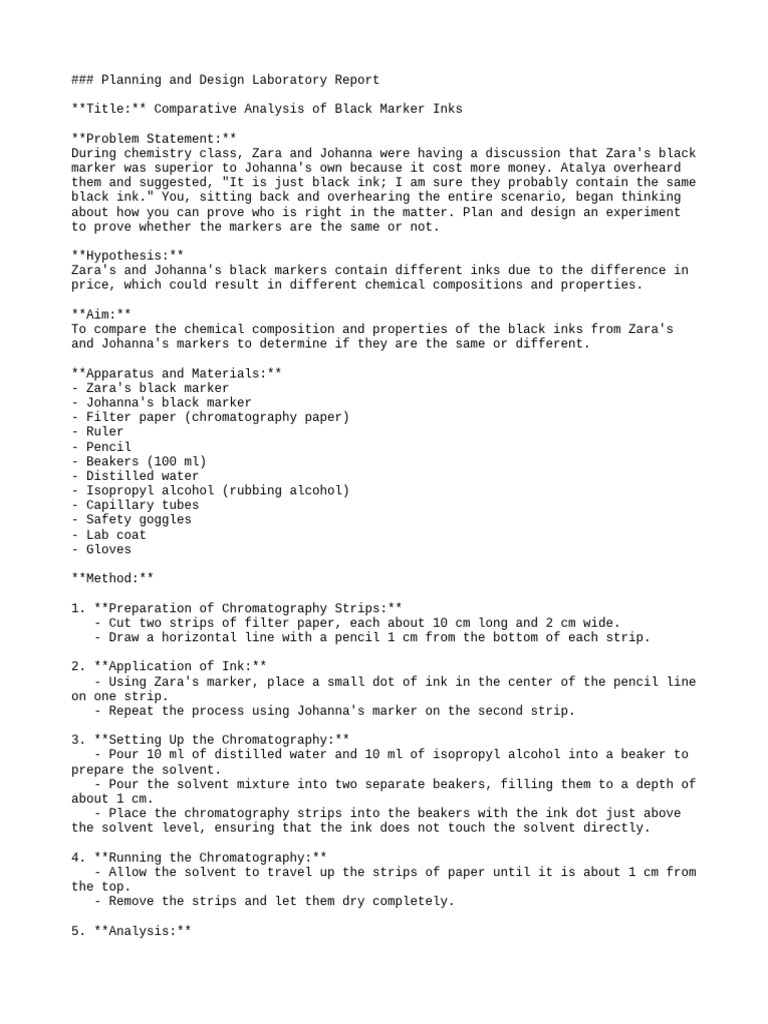 ### Planning and Design Laboratory Report

**Title:** Comparative Analysis of Black Marker Inks

**Problem Statement:**
During chemistry class, Zara and Johanna were having a discussion that Zara's black marker was superior to Johanna's own because it cost more money. Atalya overheard them and suggested, "It is just black ink; I am sure they probably contain the same black ink." You, sitting back and overhearing the entire scenario, began thinking about how you can prove who is right in the matter. Plan and design an experiment to prove whether the markers are the same or not.

**Hypothesis:**
Zara's and Johanna's black markers contain different inks due to the difference in price, which could result in different chemical compositions and properties.

**Aim:**
To compare the chemical composition and properties of the black inks from Zara's and Johanna's markers to determine if they are the same or different.

**Apparatus and Materials:**
- Zara's black marker
- Johanna's black marker
- Filter paper (chromatography paper)
- Ruler
- Pencil
- Beakers (100 ml)
- Distilled water
- Isopropyl alcohol (rubbing alcohol)
- Capillary tubes
- Safety goggles
- Lab coat
- Gloves

**Method:**

1. **Preparation of Chromatography Strips:**
   - Cut two strips of filter paper, each about 10 cm long and 2 cm wide.
   - Draw a horizontal line with a pencil 1 cm from the bottom of each strip.

2. **Application of Ink:**
   - Using Zara's marker, place a small dot of ink in the center of the pencil line on one strip.
   - Repeat the process using Johanna's marker on the second strip.

3. **Setting Up the Chromatography:**
   - Pour 10 ml of distilled water and 10 ml of isopropyl alcohol into a beaker to prepare the solvent.
   - Pour the solvent mixture into two separate beakers, filling them to a depth of about 1 cm.
   - Place the chromatography strips into the beakers with the ink dot just above the solvent level, ensuring that the ink does not touch the solvent directly.

4. **Running the Chromatography:**
   - Allow the solvent to travel up the strips of paper until it is about 1 cm from the top.
   - Remove the strips and let them dry completely.

5. **Analysis:**